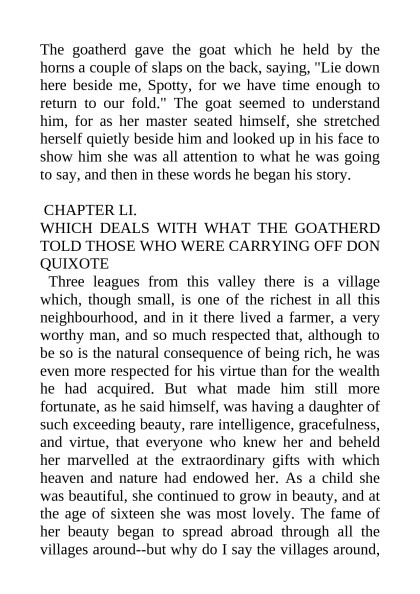 The goatherd gave the goat which he held by the horns a couple of slaps on the back, saying, "Lie down here beside me, Spotty, for we have time enough to return to our fold." The goat seemed to understand him, for as her master seated himself, she stretched herself quietly beside him and looked up in his face to show him she was all attention to what he was going to say, and then in these words he began his story.

CHAPTER LI.
WHICH DEALS WITH WHAT THE GOATHERD TOLD THOSE WHO WERE CARRYING OFF DON QUIXOTE

Three leagues from this valley there is a village which, though small, is one of the richest in all this neighbourhood, and in it there lived a farmer, a very worthy man, and so much respected that, although to be so is the natural consequence of being rich, he was even more respected for his virtue than for the wealth he had acquired. But what made him still more fortunate, as he said himself, was having a daughter of such exceeding beauty, rare intelligence, gracefulness, and virtue, that everyone who knew her and beheld her marvelled at the extraordinary gifts with which heaven and nature had endowed her. As a child she was beautiful, she continued to grow in beauty, and at the age of sixteen she was most lovely. The fame of her beauty began to spread abroad through all the villages around--but why do I say the villages around,